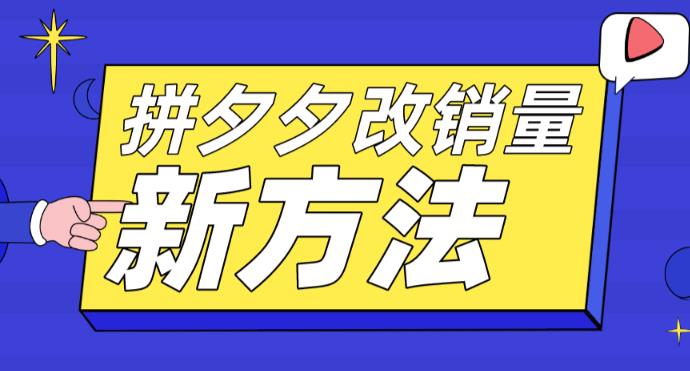 拼夕夕改销量
新方法